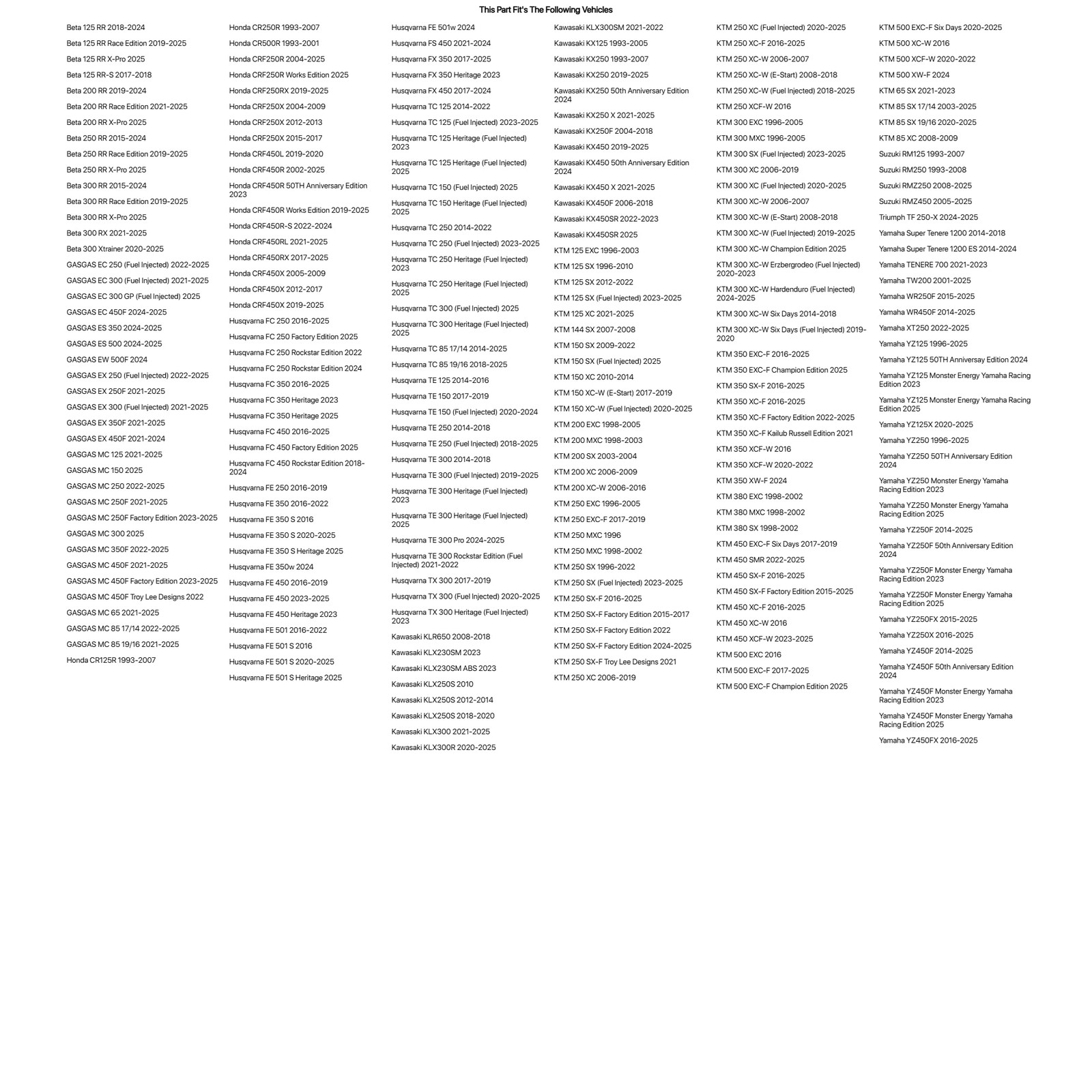 This Part Fit's The Following Vehicles

Beta 125 RR 2018-2024
Beta 125 RR Race Edition 2019-2025
Beta 125 RR X-Pro 2025
Beta 125 RR-S 2017-2018
Beta 200 RR 2019-2024
Beta 200 RR Race Edition 2021-2025
Beta 200 RR X-Pro 2025
Beta 250 RR 2015-2024
Beta 250 RR Race Edition 2019-2025
Beta 250 RR X-Pro 2025
Beta 300 RR 2015-2024
Beta 300 RR Race Edition 2019-2025
Beta 300 RR X-Pro 2025
Beta 300 RX 2021-2025
Beta 300 Xtrainer 2020-2025
GASGAS EC 250 (Fuel Injected) 2022-2025
GASGAS EC 300 (Fuel Injected) 2021-2025
GASGAS EC 300 GP (Fuel Injected) 2025
GASGAS EC 450F 2024-2025
GASGAS ES 350 2024-2025
GASGAS ES 500 2024-2025
GASGAS EW 500F 2024
GASGAS EX 250 (Fuel Injected) 2022-2025
GASGAS EX 250F 2021-2025
GASGAS EX 300 (Fuel Injected) 2021-2025
GASGAS EX 350F 2021-2025
GASGAS EX 450F 2021-2024
GASGAS MC 125 2021-2025
GASGAS MC 150 2025
GASGAS MC 250 2022-2025
GASGAS MC 250F 2021-2025
GASGAS MC 250F Factory Edition 2023-2025
GASGAS MC 300 2025
GASGAS MC 350F 2022-2025
GASGAS MC 450F 2021-2025
GASGAS MC 450F Factory Edition 2023-2025
GASGAS MC 450F Troy Lee Designs 2022
GASGAS MC 65 2021-2025
GASGAS MC 85 17/14 2022-2025
GASGAS MC 85 19/16 2021-2025
Honda CR125R 1993-2007

Honda CR250R 1993-2007
Honda CR500R 1993-2001
Honda CRF250R 2004-2025
Honda CRF250R Works Edition 2025
Honda CRF250RX 2019-2025
Honda CRF250X 2004-2009
Honda CRF250X 2012-2013
Honda CRF250X 2015-2017
Honda CRF450L 2019-2020
Honda CRF450R 2002-2025
Honda CRF450R 50TH Anniversary Edition 2023
Honda CRF450R Works Edition 2019-2025
Honda CRF450R-S 2022-2024
Honda CRF450RL 2021-2025
Honda CRF450RX 2017-2025
Honda CRF450X 2005-2009
Honda CRF450X 2012-2017
Honda CRF450X 2019-2025
Husqvarna FC 250 2016-2025
Husqvarna FC 250 Factory Edition 2025
Husqvarna FC 250 Rockstar Edition 2022
Husqvarna FC 250 Rockstar Edition 2024
Husqvarna FC 350 2016-2025
Husqvarna FC 350 Heritage 2023
Husqvarna FC 350 Heritage 2025
Husqvarna FC 450 2016-2025
Husqvarna FC 450 Factory Edition 2025
Husqvarna FC 450 Rockstar Edition 2018-2024
Husqvarna FE 250 2016-2019
Husqvarna FE 350 2016-2022
Husqvarna FE 350 S 2016
Husqvarna FE 350 S 2020-2025
Husqvarna FE 350 S Heritage 2025
Husqvarna FE 350w 2024
Husqvarna FE 450 2016-2019
Husqvarna FE 450 2023-2025
Husqvarna FE 450 Heritage 2023
Husqvarna FE 501 2016-2022
Husqvarna FE 501 S 2016
Husqvarna FE 501 S 2020-2025
Husqvarna FE 501 S Heritage 2025

Husqvarna FE 501w 2024
Husqvarna FS 450 2021-2024
Husqvarna FX 350 2017-2025
Husqvarna FX 350 Heritage 2023
Husqvarna FX 450 2017-2024
Husqvarna TC 125 2014-2022
Husqvarna TC 125 (Fuel Injected) 2023-2025
Husqvarna TC 125 Heritage (Fuel Injected) 2023
Husqvarna TC 125 Heritage (Fuel Injected) 2025
Husqvarna TC 150 (Fuel Injected) 2025
Husqvarna TC 150 Heritage (Fuel Injected) 2025
Husqvarna TC 250 2014-2022
Husqvarna TC 250 (Fuel Injected) 2023-2025
Husqvarna TC 250 Heritage (Fuel Injected) 2023
Husqvarna TC 250 Heritage (Fuel Injected) 2025
Husqvarna TC 300 (Fuel Injected) 2025
Husqvarna TC 300 Heritage (Fuel Injected) 2025
Husqvarna TC 85 17/14 2014-2025
Husqvarna TC 85 19/16 2018-2025
Husqvarna TE 125 2014-2016
Husqvarna TE 150 2017-2019
Husqvarna TE 150 (Fuel Injected) 2020-2024
Husqvarna TE 250 2014-2018
Husqvarna TE 250 (Fuel Injected) 2018-2025
Husqvarna TE 300 2014-2018
Husqvarna TE 300 (Fuel Injected) 2019-2025
Husqvarna TE 300 Heritage (Fuel Injected) 2023
Husqvarna TE 300 Heritage (Fuel Injected) 2025
Husqvarna TE 300 Pro 2024-2025
Husqvarna TE 300 Rockstar Edition (Fuel Injected) 2021-2022
Husqvarna TX 300 2017-2019
Husqvarna TX 300 (Fuel Injected) 2020-2025
Husqvarna TX 300 Heritage (Fuel Injected) 2023
Kawasaki KLR650 2008-2018
Kawasaki KLX230SM 2023
Kawasaki KLX230SM ABS 2023
Kawasaki KLX250S 2010
Kawasaki KLX250S 2012-2014
Kawasaki KLX250S 2018-2020
Kawasaki KLX300 2021-2025
Kawasaki KLX300R 2020-2025

Kawasaki KLX300SM 2021-2022
Kawasaki KX125 1993-2005
Kawasaki KX250 1993-2007
Kawasaki KX250 2019-2025
Kawasaki KX250 50th Anniversary Edition 2024
Kawasaki KX250 X 2021-2025
Kawasaki KX250F 2004-2018
Kawasaki KX450 2019-2025
Kawasaki KX450 50th Anniversary Edition 2024
Kawasaki KX450 X 2021-2025
Kawasaki KX450F 2006-2018
Kawasaki KX450SR 2022-2023
Kawasaki KX450SR 2025
KTM 125 EXC 1996-2003
KTM 125 SX 1996-2010
KTM 125 SX 2012-2022
KTM 125 SX (Fuel Injected) 2023-2025
KTM 125 XC 2021-2025
KTM 144 SX 2007-2008
KTM 150 SX 2009-2022
KTM 150 SX (Fuel Injected) 2025
KTM 150 XC 2010-2014
KTM 150 XC-W (E-Start) 2017-2019
KTM 150 XC-W (Fuel Injected) 2020-2025
KTM 200 EXC 1998-2005
KTM 200 MXC 1998-2003
KTM 200 SX 2003-2004
KTM 200 XC 2006-2009
KTM 200 XC-W 2006-2016
KTM 250 EXC 1996-2005
KTM 250 EXC-F 2017-2019
KTM 250 MXC 1996
KTM 250 MXC 1998-2002
KTM 250 SX 1996-2022
KTM 250 SX (Fuel Injected) 2023-2025
KTM 250 SX-F 2016-2025
KTM 250 SX-F Factory Edition 2015-2017
KTM 250 SX-F Factory Edition 2022
KTM 250 SX-F Factory Edition 2024-2025
KTM 250 SX-F Troy Lee Designs 2021
KTM 250 XC 2006-2019

KTM 250 XC (Fuel Injected) 2020-2025
KTM 250 XC-F 2016-2025
KTM 250 XC-W 2006-2007
KTM 250 XC-W (E-Start) 2008-2018
KTM 250 XC-W (Fuel Injected) 2018-2025
KTM 250 XCF-W 2016
KTM 300 EXC 1996-2005
KTM 300 MXC 1996-2005
KTM 300 SX (Fuel Injected) 2023-2025
KTM 300 XC 2006-2019
KTM 300 XC (Fuel Injected) 2020-2025
KTM 300 XC-W 2006-2007
KTM 300 XC-W (E-Start) 2008-2018
KTM 300 XC-W (Fuel Injected) 2019-2025
KTM 300 XC-W Champion Edition 2025
KTM 300 XC-W Erzbergrodeo (Fuel Injected) 2020-2023
KTM 300 XC-W Hardenduro (Fuel Injected) 2024-2025
KTM 300 XC-W Six Days 2014-2018
KTM 300 XC-W Six Days (Fuel Injected) 2019-2020
KTM 350 EXC-F 2016-2025
KTM 350 EXC-F Champion Edition 2025
KTM 350 SX-F 2016-2025
KTM 350 XC-F 2016-2025
KTM 350 XC-F Factory Edition 2022-2025
KTM 350 XC-F Kailub Russell Edition 2021
KTM 350 XCF-W 2016
KTM 350 XCF-W 2020-2022
KTM 350 XW-F 2024
KTM 380 EXC 1998-2002
KTM 380 MXC 1998-2002
KTM 380 SX 1998-2002
KTM 450 EXC-F Six Days 2017-2019
KTM 450 SMR 2022-2025
KTM 450 SX-F 2016-2025
KTM 450 SX-F Factory Edition 2015-2025
KTM 450 XC-F 2016-2025
KTM 450 XC-W 2016
KTM 450 XCF-W 2023-2025
KTM 500 EXC 2016
KTM 500 EXC-F 2017-2025
KTM 500 EXC-F Champion Edition 2025

KTM 500 EXC-F Six Days 2020-2025
KTM 500 XC-W 2016
KTM 500 XCF-W 2020-2022
KTM 500 XW-F 2024
KTM 65 SX 2021-2023
KTM 85 SX 17/14 2003-2025
KTM 85 SX 19/16 2020-2025
KTM 85 XC 2008-2009
Suzuki RM125 1993-2007
Suzuki RM250 1993-2008
Suzuki RMZ250 2008-2025
Suzuki RMZ450 2005-2025
Triumph TF 250-X 2024-2025
Yamaha Super Tenere 1200 2014-2018
Yamaha Super Tenere 1200 ES 2014-2024
Yamaha TENERE 700 2021-2023
Yamaha TW200 2001-2025
Yamaha WR250F 2015-2025
Yamaha WR450F 2014-2025
Yamaha XT250 2022-2025
Yamaha YZ125 1996-2025
Yamaha YZ125 50TH Anniversay Edition 2024
Yamaha YZ125 Monster Energy Yamaha Racing Edition 2023
Yamaha YZ125 Monster Energy Yamaha Racing Edition 2025
Yamaha YZ125X 2020-2025
Yamaha YZ250 1996-2025
Yamaha YZ250 50TH Anniversary Edition 2024
Yamaha YZ250 Monster Energy Yamaha Racing Edition 2023
Yamaha YZ250 Monster Energy Yamaha Racing Edition 2025
Yamaha YZ250F 2014-2025
Yamaha YZ250F 50th Anniversary Edition 2024
Yamaha YZ250F Monster Energy Yamaha Racing Edition 2023
Yamaha YZ250F Monster Energy Yamaha Racing Edition 2025
Yamaha YZ250FX 2015-2025
Yamaha YZ250X 2016-2025
Yamaha YZ450F 2014-2025
Yamaha YZ450F 50th Anniversary Edition 2024
Yamaha YZ450F Monster Energy Yamaha Racing Edition 2023
Yamaha YZ450F Monster Energy Yamaha Racing Edition 2025
Yamaha YZ450FX 2016-2025